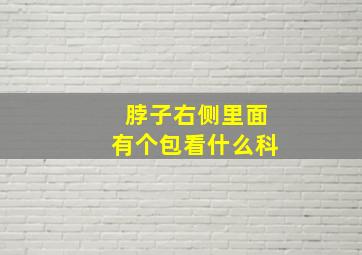 脖子右侧里面
有个包看什么科